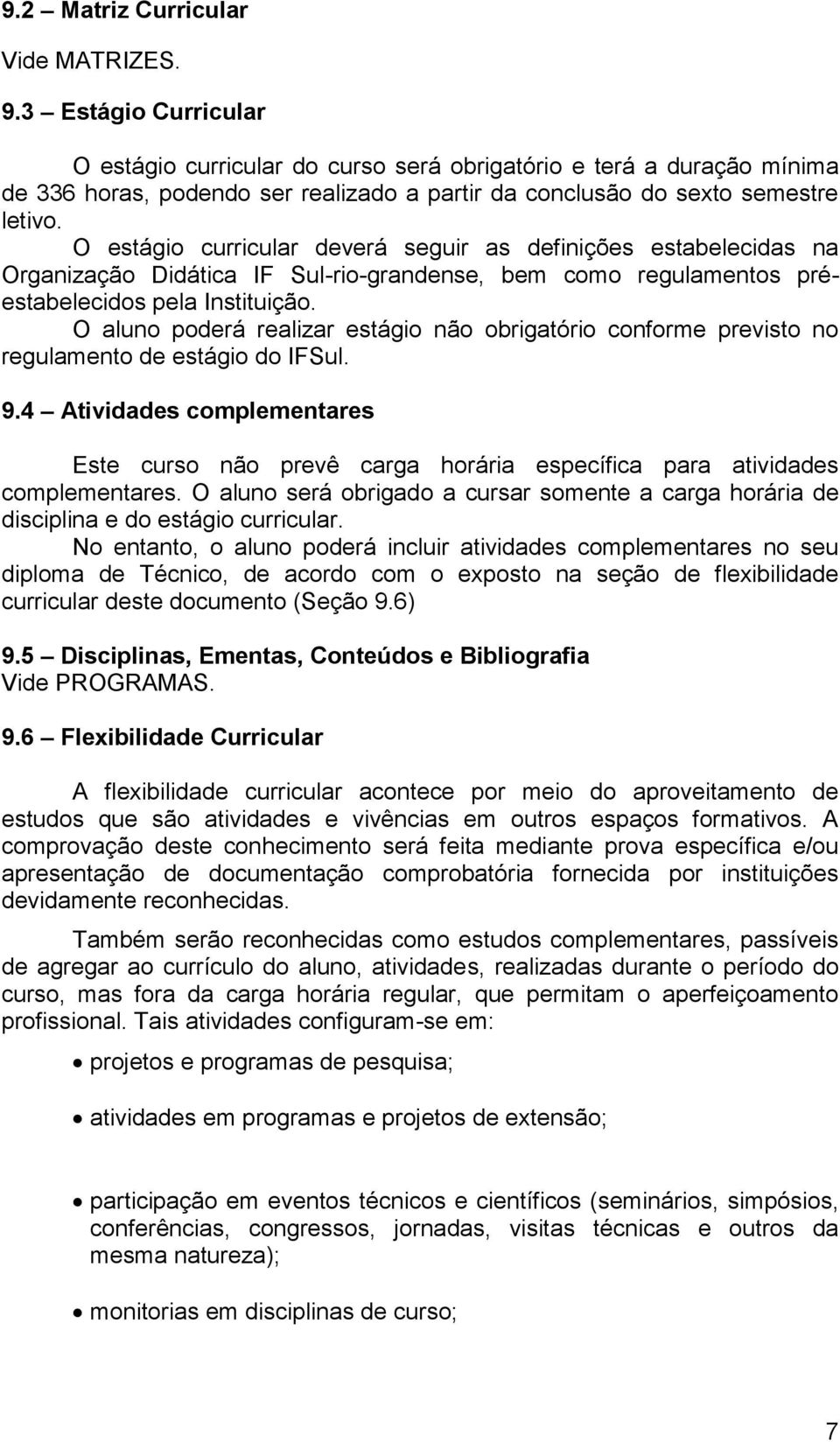 9.2 – Matriz Curricular

Vide MATRIZES.

9.3 – Estágio Curricular

O estágio curricular do curso será obrigatório e terá a duração mínima de 336 horas, podendo ser realizado a partir da conclusão do sexto semestre letivo.

O estágio curricular deverá seguir as definições estabelecidas na Organização Didática IF Sul-rio-grandense, bem como regulamentos pré-estabelecidos pela Instituição.

O aluno poderá realizar estágio não obrigatório conforme previsto no regulamento de estágio do IFSul.

9.4 – Atividades complementares

Este curso não prevê carga horária específica para atividades complementares. O aluno será obrigado a cursar somente a carga horária de disciplina e do estágio curricular.

No entanto, o aluno poderá incluir atividades complementares no seu diploma de Técnico, de acordo com o exposto na seção de flexibilidade curricular deste documento (Seção 9.6)

9.5 – Disciplinas, Ementas, Conteúdos e Bibliografia
Vide PROGRAMAS.

9.6 – Flexibilidade Curricular

A flexibilidade curricular acontece por meio do aproveitamento de estudos que são atividades e vivências em outros espaços formativos. A comprovação deste conhecimento será feita mediante prova específica e/ou apresentação de documentação comprobatória fornecida por instituições devidamente reconhecidas.

Também serão reconhecidas como estudos complementares, passíveis de agregar ao currículo do aluno, atividades, realizadas durante o período do curso, mas fora da carga horária regular, que permitam o aperfeiçoamento profissional. Tais atividades configuram-se em:

• projetos e programas de pesquisa;

• atividades em programas e projetos de extensão;

• participação em eventos técnicos e científicos (seminários, simpósios, conferências, congressos, jornadas, visitas técnicas e outros da mesma natureza);

• monitorias em disciplinas de curso;

7